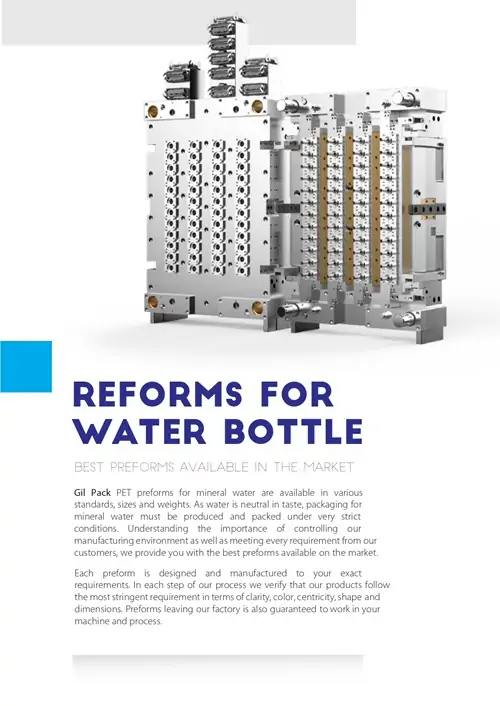 REFORMS FOR WATER BOTTLE

BEST PREFORMS AVAILABLE IN THE MARKET

Gil Pack PET preforms for mineral water are available in various standards, sizes and weights. As water is neutral in taste, packaging for mineral water must be produced and packed under very strict conditions. Understanding the importance of controlling our manufacturing environment as well as meeting every requirement from our customers, we provide you with the best preforms available on the market.

Each preform is designed and manufactured to your exact requirements. In each step of our process we verify that our products follow the most stringent requirement in terms of clarity, color, centricity, shape and dimensions. Preforms leaving our factory is also guaranteed to work in your machine and process.